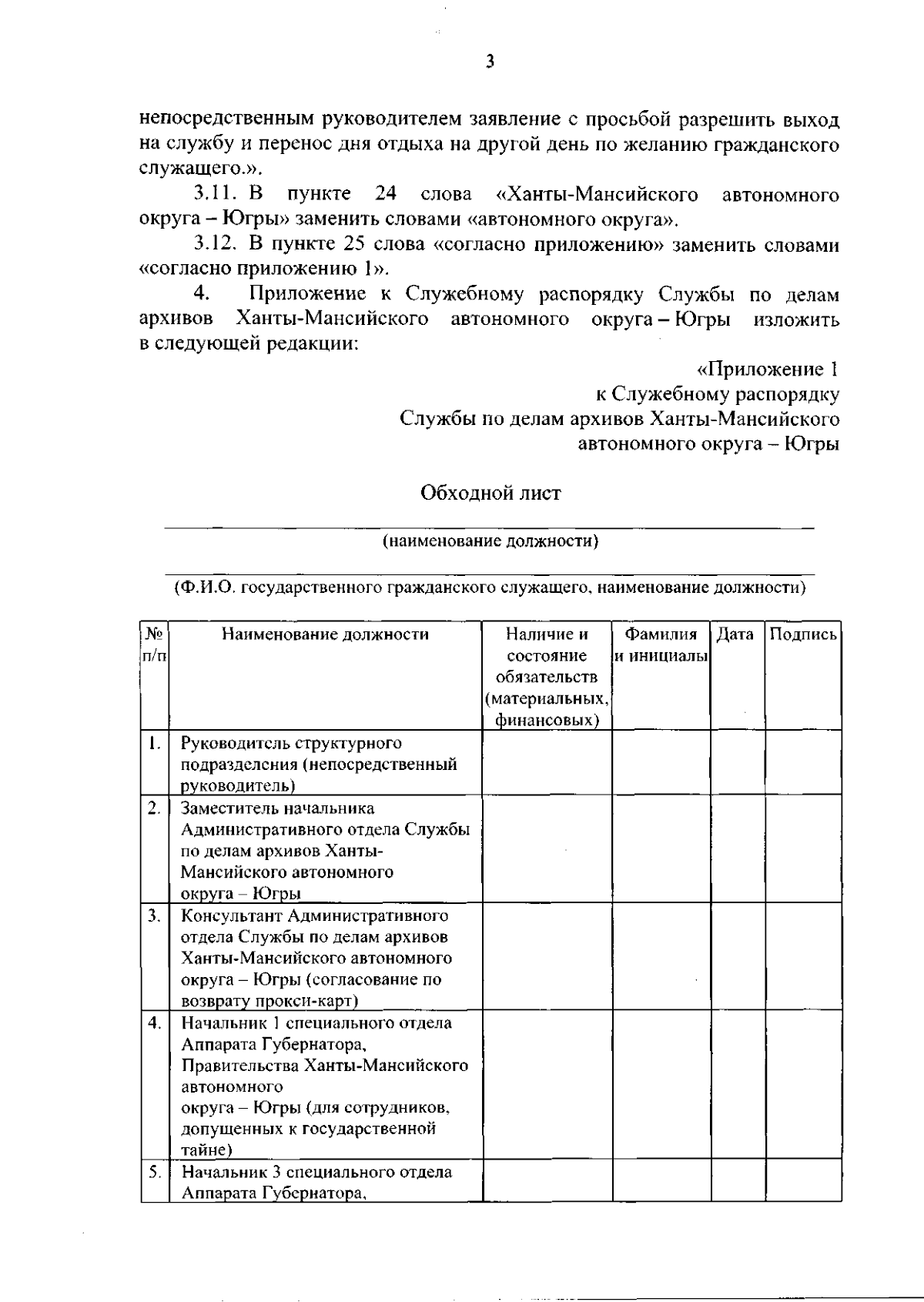 3

непосредственным руководителем заявление с просьбой разрешить выход на службу и перенос дня отдыха на другой день по желанию гражданского служащего.».

3.11. В пункте 24 слова «Ханты-Мансийского автономного округа – Югры» заменить словами «автономного округа».

3.12. В пункте 25 слова «согласно приложению» заменить словами «согласно приложению 1».

4. Приложение к Служебному распорядку Службы по делам архивов Ханты-Мансийского автономного округа – Югры изложить в следующей редакции:

«Приложение 1
к Служебному распорядку
Службы по делам архивов Ханты-Мансийского
автономного округа – Югры

Обходной лист

(наименование должности)

(Ф.И.О. государственного гражданского служащего, наименование должности)

| № п/п | Наименование должности | Наличие и состояние обязательств (материальных, финансовых) | Фамилия и инициалы | Дата | Подпись |
|---|---|---|---|---|---|
| 1. | Руководитель структурного подразделения (непосредственный руководитель) | | | | |
| 2. | Заместитель начальника Административного отдела Службы по делам архивов Ханты-Мансийского автономного округа – Югры | | | | |
| 3. | Консультант Административного отдела Службы по делам архивов Ханты-Мансийского автономного округа – Югры (согласование по возврату прокси-карт) | | | | |
| 4. | Начальник 1 специального отдела Аппарата Губернатора, Правительства Ханты-Мансийского автономного округа – Югры (для сотрудников, допущенных к государственной тайне) | | | | |
| 5. | Начальник 3 специального отдела Аппарата Губернатора, | | | | |